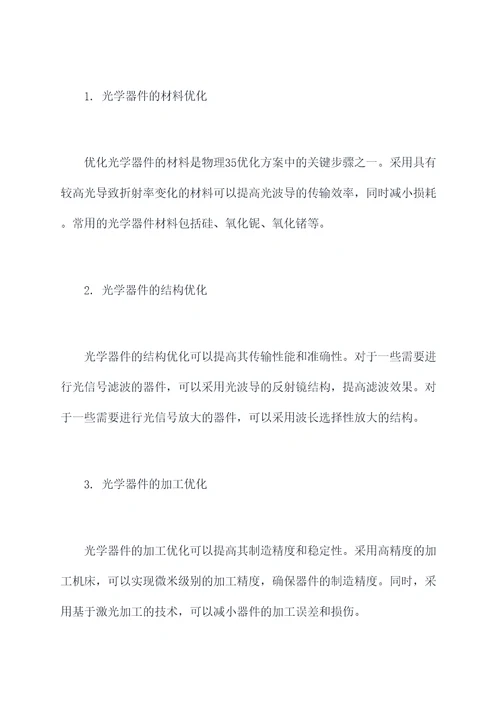 1. 光学器件的材料优化

优化光学器件的材料是物理35优化方案中的关键步骤之一。采用具有较高光导致折射率变化的材料可以提高光波导的传输效率，同时减小损耗。常用的光学器件材料包括硅、氧化铌、氧化锗等。

2. 光学器件的结构优化

光学器件的结构优化可以提高其传输性能和准确性。对于一些需要进行光信号滤波的器件，可以采用光波导的反射镜结构，提高滤波效果。对于一些需要进行光信号放大的器件，可以采用波长选择性放大的结构。

3. 光学器件的加工优化

光学器件的加工优化可以提高其制造精度和稳定性。采用高精度的加工机床，可以实现微米级别的加工精度，确保器件的制造精度。同时，采用基于激光加工的技术，可以减小器件的加工误差和损伤。